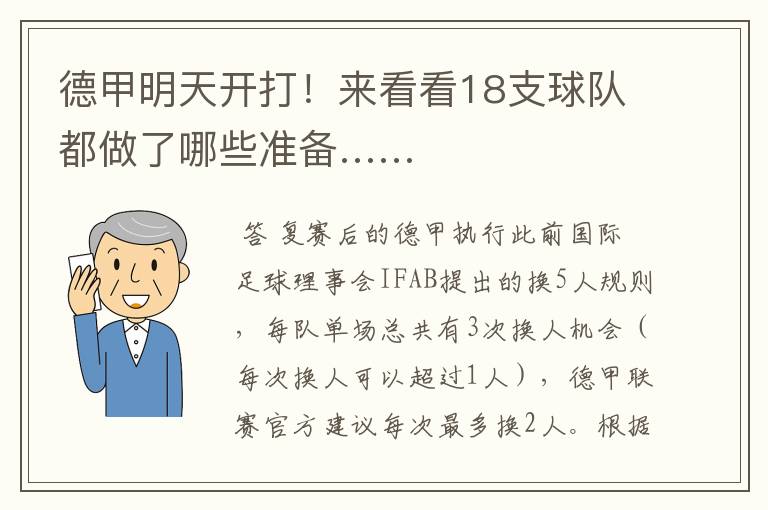 德甲明天开打！来看看18支球队都做了哪些准备……

答 复赛后的德甲执行此前国际足球理事会IFAB提出的换5人规则，每队单场总共有3次换人机会（每次换人可以超过1人），德甲联赛官方建议每次最多换2人。根据